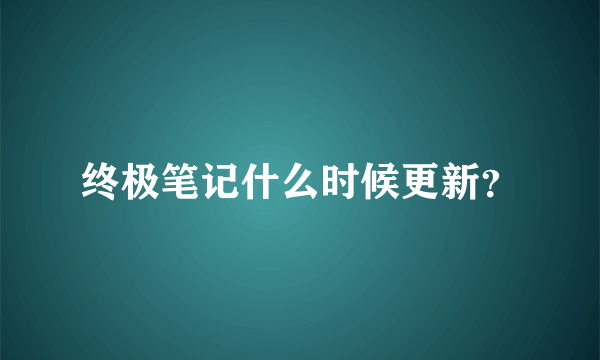 终极笔记什么时候更新?